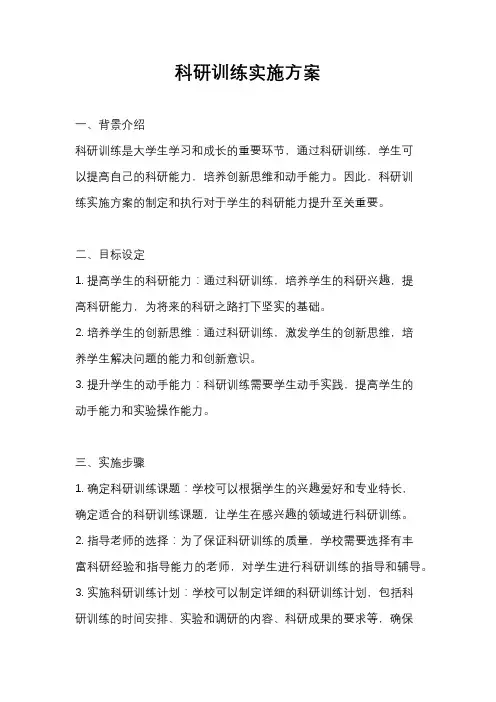 科研训练实施方案

一、背景介绍

科研训练是大学生学习和成长的重要环节，通过科研训练，学生可以提高自己的科研能力，培养创新思维和动手能力。因此，科研训练实施方案的制定和执行对于学生的科研能力提升至关重要。

二、目标设定

1. 提高学生的科研能力：通过科研训练，培养学生的科研兴趣，提高科研能力，为将来的科研之路打下坚实的基础。

2. 培养学生的创新思维：通过科研训练，激发学生的创新思维，培养学生解决问题的能力和创新意识。

3. 提升学生的动手能力：科研训练需要学生动手实践，提高学生的动手能力和实验操作能力。

三、实施步骤

1. 确定科研训练课题：学校可以根据学生的兴趣爱好和专业特长，确定适合的科研训练课题，让学生在感兴趣的领域进行科研训练。

2. 指导老师的选择：为了保证科研训练的质量，学校需要选择有丰富科研经验和指导能力的老师，对学生进行科研训练的指导和辅导。

3. 实施科研训练计划：学校可以制定详细的科研训练计划，包括科研训练的时间安排、实验和调研的内容、科研成果的要求等，确保